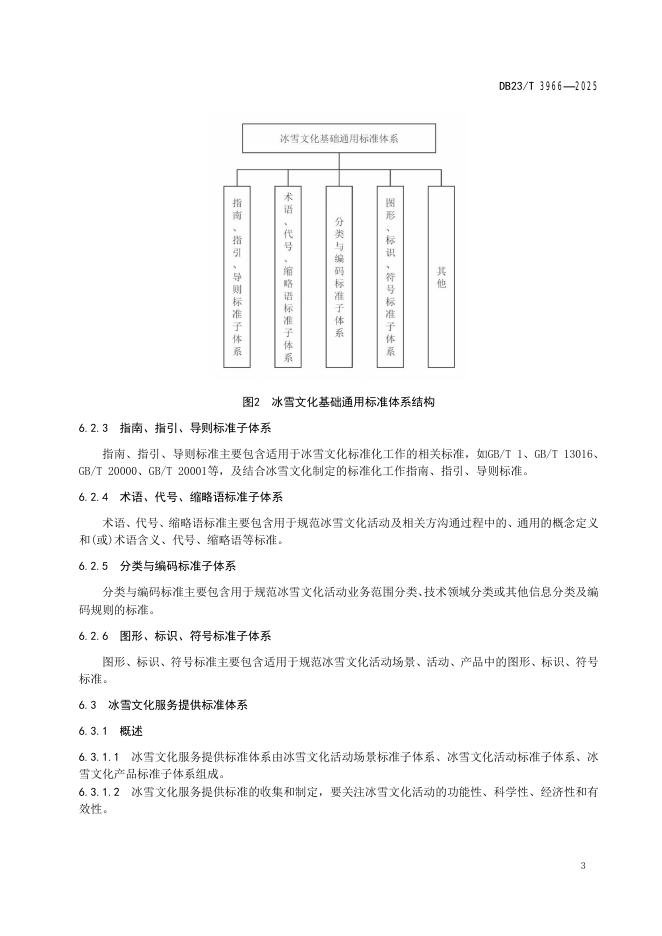 DB23/T 3966—2025

冰雪文化基础通用标准体系

指南、指引、导则标准子体系

术语、代号、缩略语标准子体系

分类与编码标准子体系

图形、标识、符号标准子体系

其他

图2 冰雪文化基础通用标准体系结构

6.2.3 指南、指引、导则标准子体系

指南、指引、导则标准主要包含适用于冰雪文化标准化工作的相关标准，如GB/T 1、GB/T 13016、GB/T 20000、GB/T 20001等，及结合冰雪文化制定的标准化工作指南、指引、导则标准。

6.2.4 术语、代号、缩略语标准子体系

术语、代号、缩略语标准主要包含用于规范冰雪文化活动及相关方沟通过程中的、通用的概念定义和(或)术语含义、代号、缩略语等标准。

6.2.5 分类与编码标准子体系

分类与编码标准主要包含用于规范冰雪文化活动业务范围分类、技术领域分类或其他信息分类及编码规则的标准。

6.2.6 图形、标识、符号标准子体系

图形、标识、符号标准主要包含适用于规范冰雪文化活动场景、活动、产品中的图形、标识、符号标准。

6.3 冰雪文化服务提供标准体系

6.3.1 概述

6.3.1.1 冰雪文化服务提供标准体系由冰雪文化活动场景标准子体系、冰雪文化活动标准子体系、冰雪文化产品标准子体系组成。
6.3.1.2 冰雪文化服务提供标准的收集和制定，要关注冰雪文化活动的功能性、科学性、经济性和有效性。

3